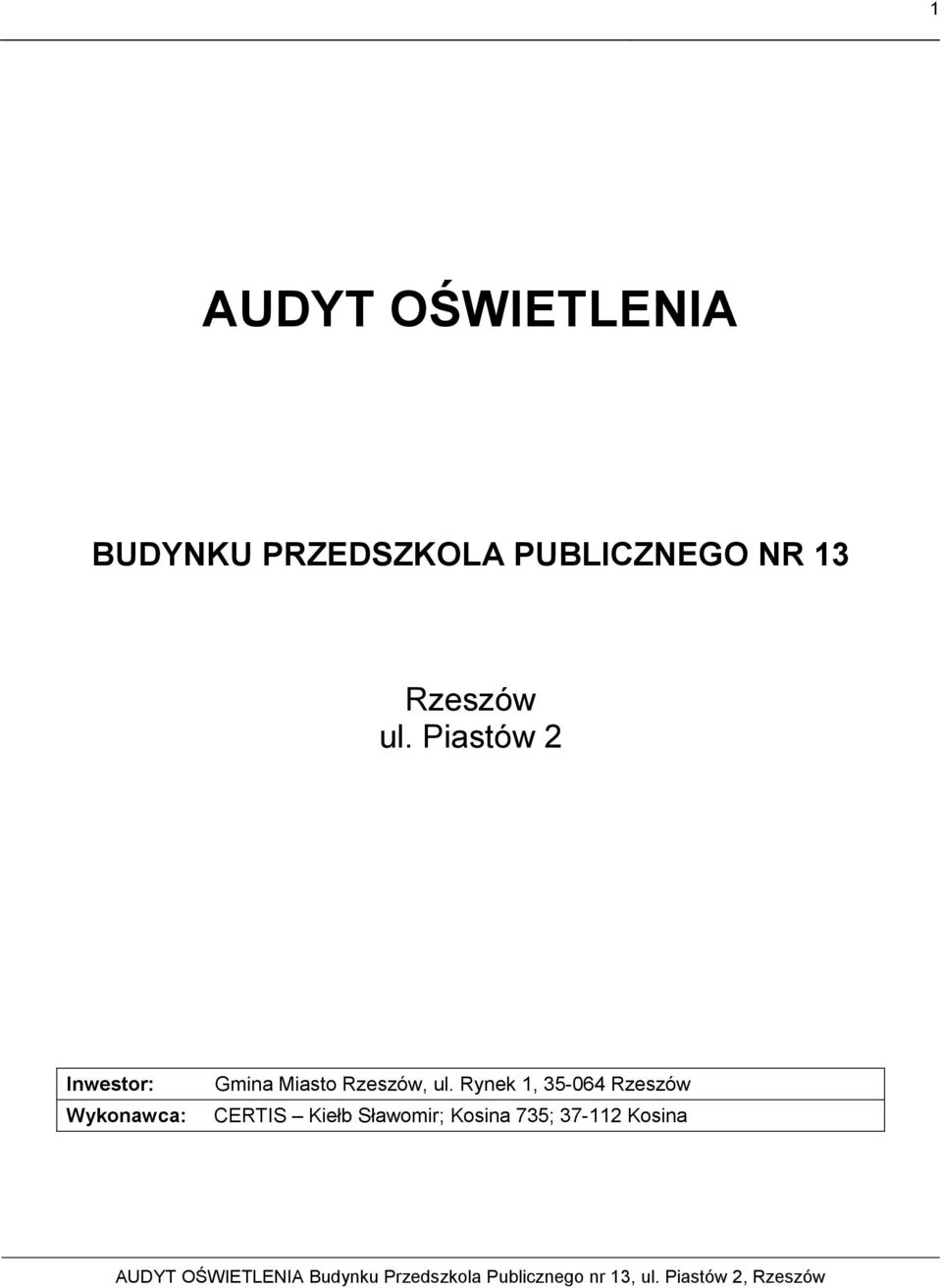 1

AUDYT OŚWIETLENIA

BUDYNKU PRZEDSZKOLA PUBLICZNEGO NR 13

Rzeszów
ul. Piastów 2

| Inwestor: | Gmina Miasto Rzeszów, ul. Rynek 1, 35-064 Rzeszów |
|---|---|
| Wykonawca: | CERTIS – Kiełb Sławomir; Kosina 735; 37-112 Kosina |

AUDYT OŚWIETLENIA Budynku Przedszkola Publicznego nr 13, ul. Piastów 2, Rzeszów